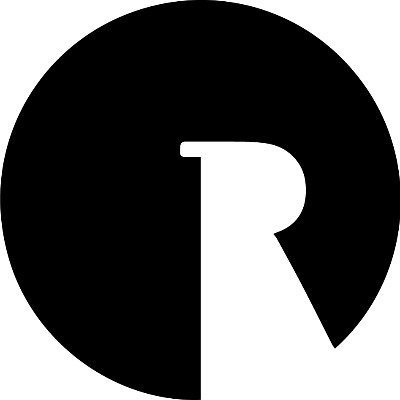 R